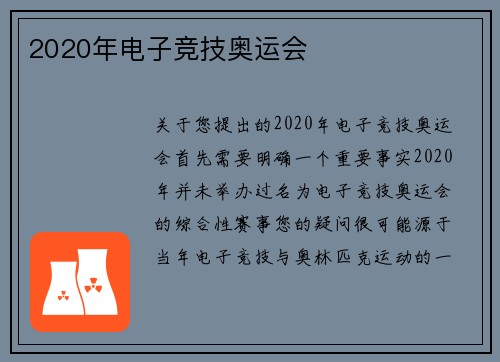 2020年电子竞技奥运会

关于您提出的2020年电子竞技奥运会首先需要明确一个重要事实2020年并未举办过名为电子竞技奥运会的综合性赛事您的疑问很可能源于当年电子竞技与奥林匹克运动的一